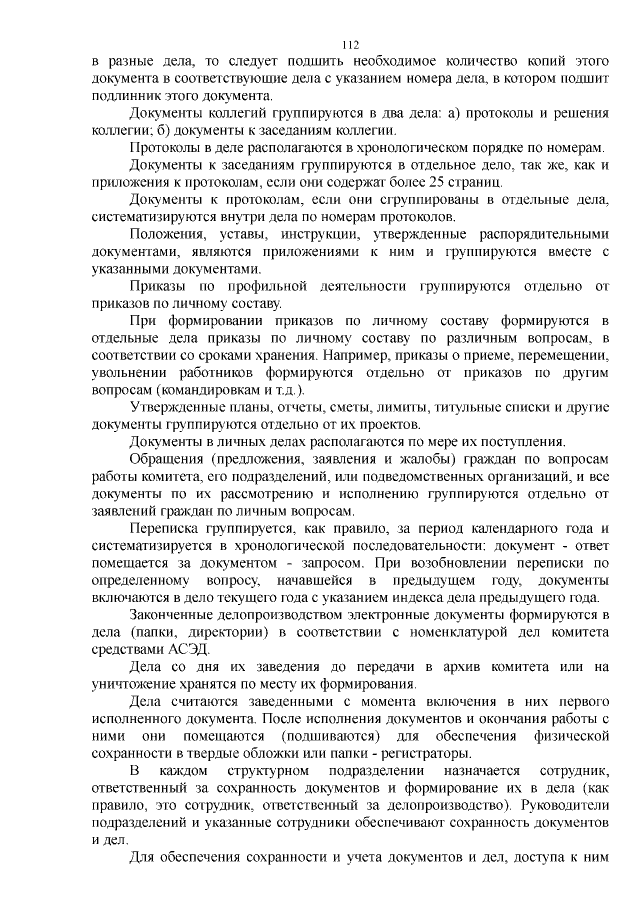 112

в разные дела, то следует подшить необходимое количество копий этого документа в соответствующие дела с указанием номера дела, в котором подшит подлинник этого документа.

Документы коллегий группируются в два дела: а) протоколы и решения коллегии; б) документы к заседаниям коллегии.

Протоколы в деле располагаются в хронологическом порядке по номерам.

Документы к заседаниям группируются в отдельное дело, так же, как и приложения к протоколам, если они содержат более 25 страниц.

Документы к протоколам, если они сгруппированы в отдельные дела, систематизируются внутри дела по номерам протоколов.

Положения, уставы, инструкции, утвержденные распорядительными документами, являются приложениями к ним и группируются вместе с указанными документами.

Приказы по профильной деятельности группируются отдельно от приказов по личному составу.

При формировании приказов по личному составу формируются в отдельные дела приказы по личному составу по различным вопросам, в соответствии со сроками хранения. Например, приказы о приеме, перемещении, увольнении работников формируются отдельно от приказов по другим вопросам (командировкам и т.д.).

Утвержденные планы, отчеты, сметы, лимиты, титульные списки и другие документы группируются отдельно от их проектов.

Документы в личных делах располагаются по мере их поступления.

Обращения (предложения, заявления и жалобы) граждан по вопросам работы комитета, его подразделений, или подведомственных организаций, и все документы по их рассмотрению и исполнению группируются отдельно от заявлений граждан по личным вопросам.

Переписка группируется, как правило, за период календарного года и систематизируется в хронологической последовательности: документ - ответ помещается за документом - запросом. При возобновлении переписки по определенному вопросу, начавшейся в предыдущем году, документы включаются в дело текущего года с указанием индекса дела предыдущего года.

Законченные делопроизводством электронные документы формируются в дела (папки, директории) в соответствии с номенклатурой дел комитета средствами АСЭД.

Дела со дня их заведения до передачи в архив комитета или на уничтожение хранятся по месту их формирования.

Дела считаются заведенными с момента включения в них первого исполненного документа. После исполнения документов и окончания работы с ними они помещаются (подшиваются) для обеспечения физической сохранности в твердые обложки или папки - регистраторы.

В каждом структурном подразделении назначается сотрудник, ответственный за сохранность документов и формирование их в дела (как правило, это сотрудник, ответственный за делопроизводство). Руководители подразделений и указанные сотрудники обеспечивают сохранность документов и дел.

Для обеспечения сохранности и учета документов и дел, доступа к ним